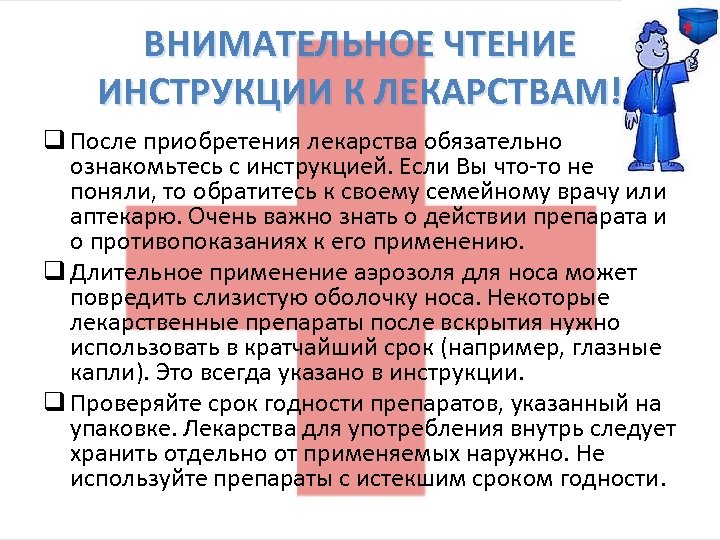 ВНИМАТЕЛЬНОЕ ЧТЕНИЕ ИНСТРУКЦИИ К ЛЕКАРСТВАМ!

❑ После приобретения лекарства обязательно ознакомьтесь с инструкцией. Если Вы что-то не поняли, то обратитесь к своему семейному врачу или аптекарю. Очень важно знать о действии препарата и о противопоказаниях к его применению.

❑ Длительное применение аэрозоля для носа может повредить слизистую оболочку носа. Некоторые лекарственные препараты после вскрытия нужно использовать в кратчайший срок (например, глазные капли). Это всегда указано в инструкции.

❑ Проверяйте срок годности препаратов, указанный на упаковке. Лекарства для употребления внутрь следует хранить отдельно от применяемых наружно. Не используйте препараты с истекшим сроком годности.